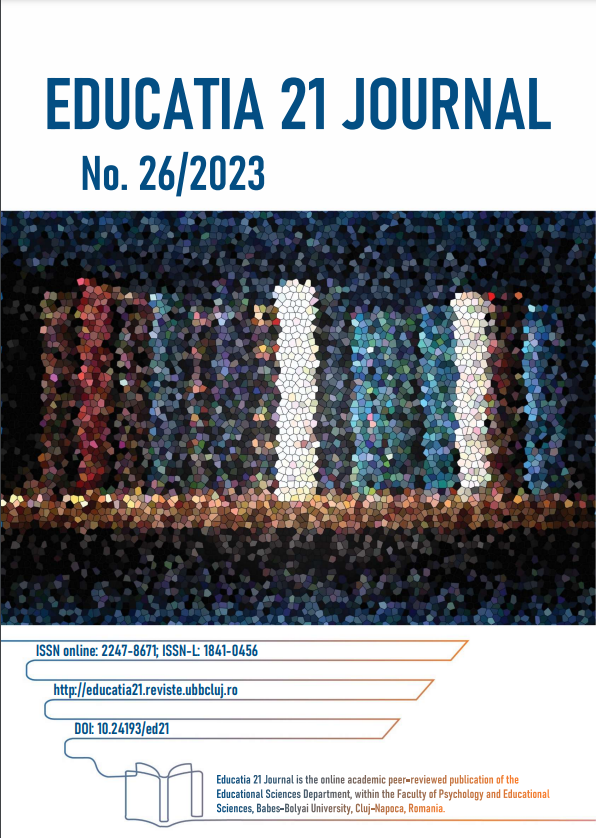 EDUCATIA 21 JOURNAL
No. 26/2023

ISSN online: 2247-8671; ISSN-L: 1841-0456

http://educatia21.reviste.ubbcluj.ro

DOI: 10.24193/ed21

Educatia 21 Journal is the online academic peer-reviewed publication of the Educational Sciences Department, within the Faculty of Psychology and Educational Sciences, Babes-Bolyai University, Cluj-Napoca, Romania.